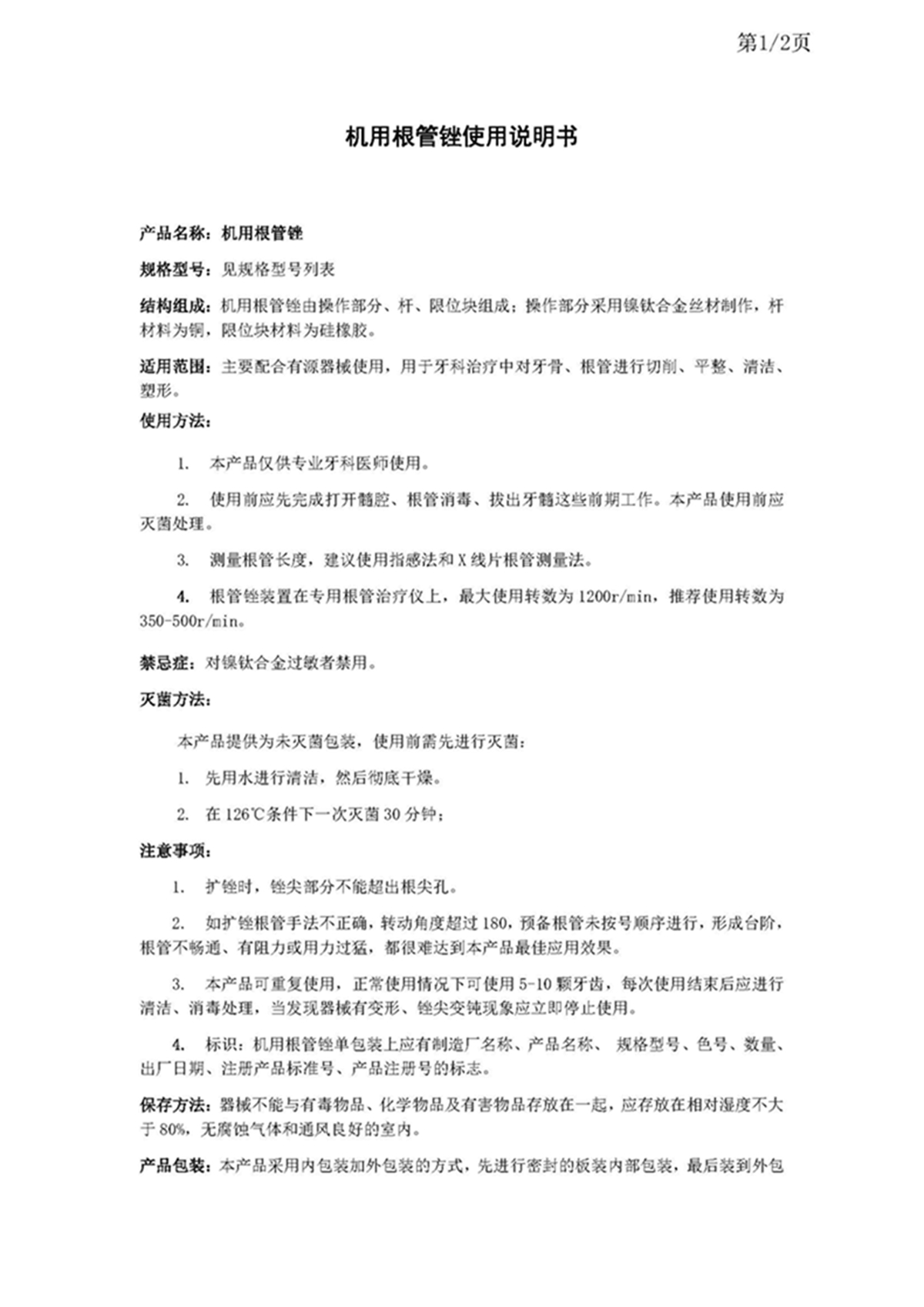 第1/2页

机用根管锉使用说明书

产品名称：机用根管锉

规格型号：见规格型号列表

结构组成：机用根管锉由操作部分、杆、限位块组成；操作部分采用镍钛合金丝材制作，杆材料为铜，限位块材料为硅橡胶。

适用范围：主要配合有源器械使用，用于牙科治疗中对牙骨、根管进行切削、平整、清洁、塑形。

使用方法：

1. 本产品仅供专业牙科医师使用。

2. 使用前应先完成打开髓腔、根管消毒、拔出牙髓这些前期工作。本产品使用前应灭菌处理。

3. 测量根管长度，建议使用指感法和X线片根管测量法。

4. 根管锉装置在专用根管治疗仪上，最大使用转数为1200r/min，推荐使用转数为350-500r/min。

禁忌症：对镍钛合金过敏者禁用。

灭菌方法：

本产品提供为未灭菌包装，使用前需先进行灭菌：

1. 先用水进行清洁，然后彻底干燥。

2. 在126℃条件下一次灭菌30分钟；

注意事项：

1. 扩锉时，锉尖部分不能超出根尖孔。

2. 如扩锉根管手法不正确，转动角度超过180，预备根管未按号顺序进行，形成台阶，根管不畅通、有阻力或用力过猛，都很难达到本产品最佳应用效果。

3. 本产品可重复使用，正常使用情况下可使用5-10颗牙齿，每次使用结束后应进行清洁、消毒处理，当发现器械有变形、锉尖变钝现象应立即停止使用。

4. 标识：机用根管锉单包装上应有制造厂名称、产品名称、 规格型号、色号、数量、出厂日期、注册产品标准号、产品注册号的标志。

保存方法：器械不能与有毒物品、化学物品及有害物品存放在一起，应存放在相对湿度不大于80%，无腐蚀气体和通风良好的室内。

产品包装：本产品采用内包装加外包装的方式，先进行密封的板装内部包装，最后装到外包